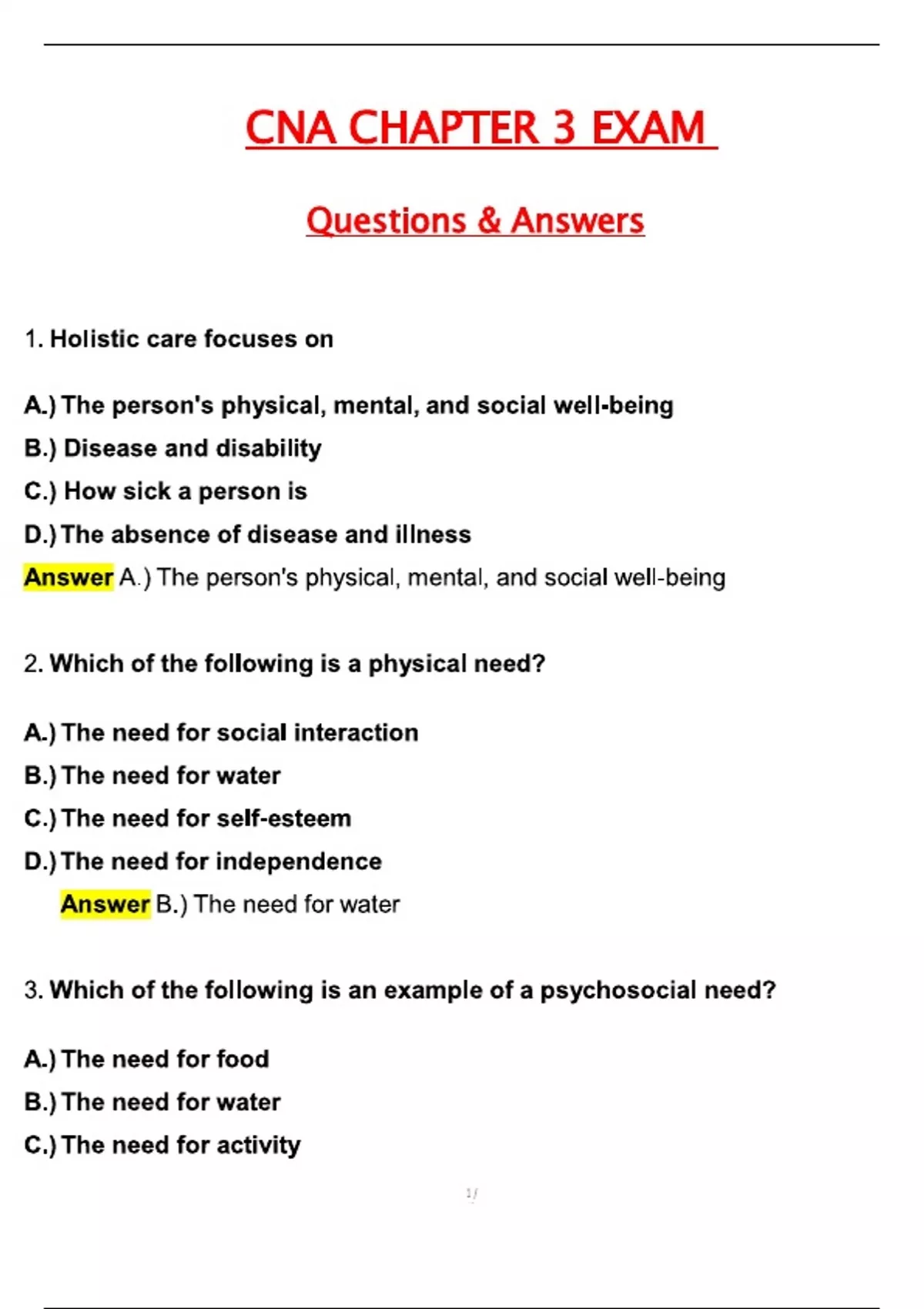 CNA CHAPTER 3 EXAM

Questions & Answers

1. Holistic care focuses on

A.) The person's physical, mental, and social well-being

B.) Disease and disability

C.) How sick a person is

D.) The absence of disease and illness

Answer A.) The person's physical, mental, and social well-being

2. Which of the following is a physical need?

A.) The need for social interaction

B.) The need for water

C.) The need for self-esteem

D.) The need for independence

Answer B.) The need for water

3. Which of the following is an example of a psychosocial need?

A.) The need for food

B.) The need for water

C.) The need for activity

1/